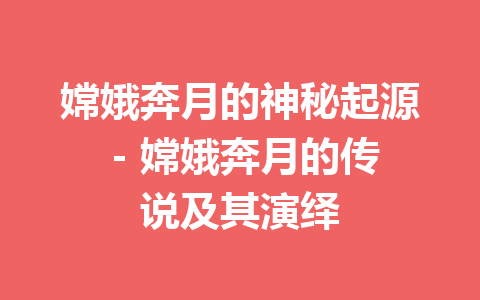 嫦娥奔月的神秘起源 - 嫦娥奔月的传说及其演绎